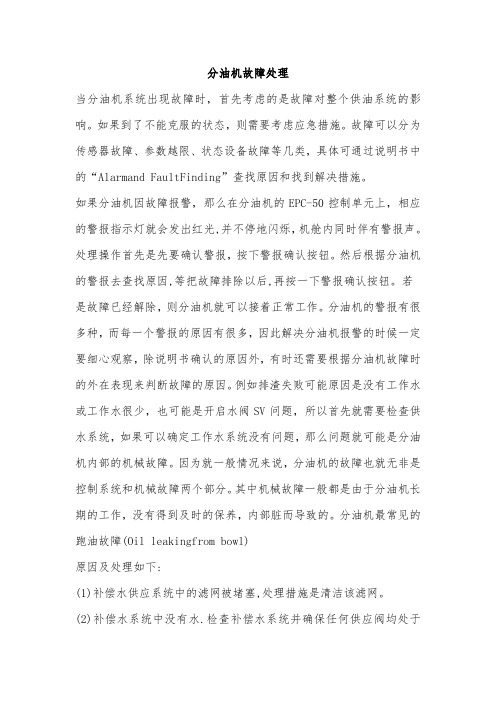 分油机故障处理

当分油机系统出现故障时，首先考虑的是故障对整个供油系统的影响。如果到了不能克服的状态，则需要考虑应急措施。故障可以分为传感器故障、参数越限、状态设备故障等几类，具体可通过说明书中的“Alarmand FaultFinding”查找原因和找到解决措施。

如果分油机因故障报警，那么在分油机的 EPC-50 控制单元上，相应的警报指示灯就会发出红光,并不停地闪烁，机舱内同时伴有警报声。处理操作首先是先要确认警报，按下警报确认按钮。然后根据分油机的警报去查找原因,等把故障排除以后,再按一下警报确认按钮。若是故障已经解除，则分油机就可以接着正常工作。分油机的警报有很多种，而每一个警报的原因有很多，因此解决分油机报警的时候一定要细心观察，除说明书确认的原因外，有时还需要根据分油机故障时的外在表现来判断故障的原因。例如排渣失败可能原因是没有工作水或工作水很少，也可能是开启水阀 SV 问题，所以首先就需要检查供水系统，如果可以确定工作水系统没有问题，那么问题就可能是分油机内部的机械故障。因为就一般情况来说，分油机的故障也就无非是控制系统和机械故障两个部分。其中机械故障一般都是由于分油机长期的工作，没有得到及时的保养，内部脏而导致的。分油机最常见的跑油故障(Oil leakingfrom bowl)

原因及处理如下:

(1)补偿水供应系统中的滤网被堵塞,处理措施是清洁该滤网。

(2)补偿水系统中没有水.检查补偿水系统并确保任何供应阀均处于